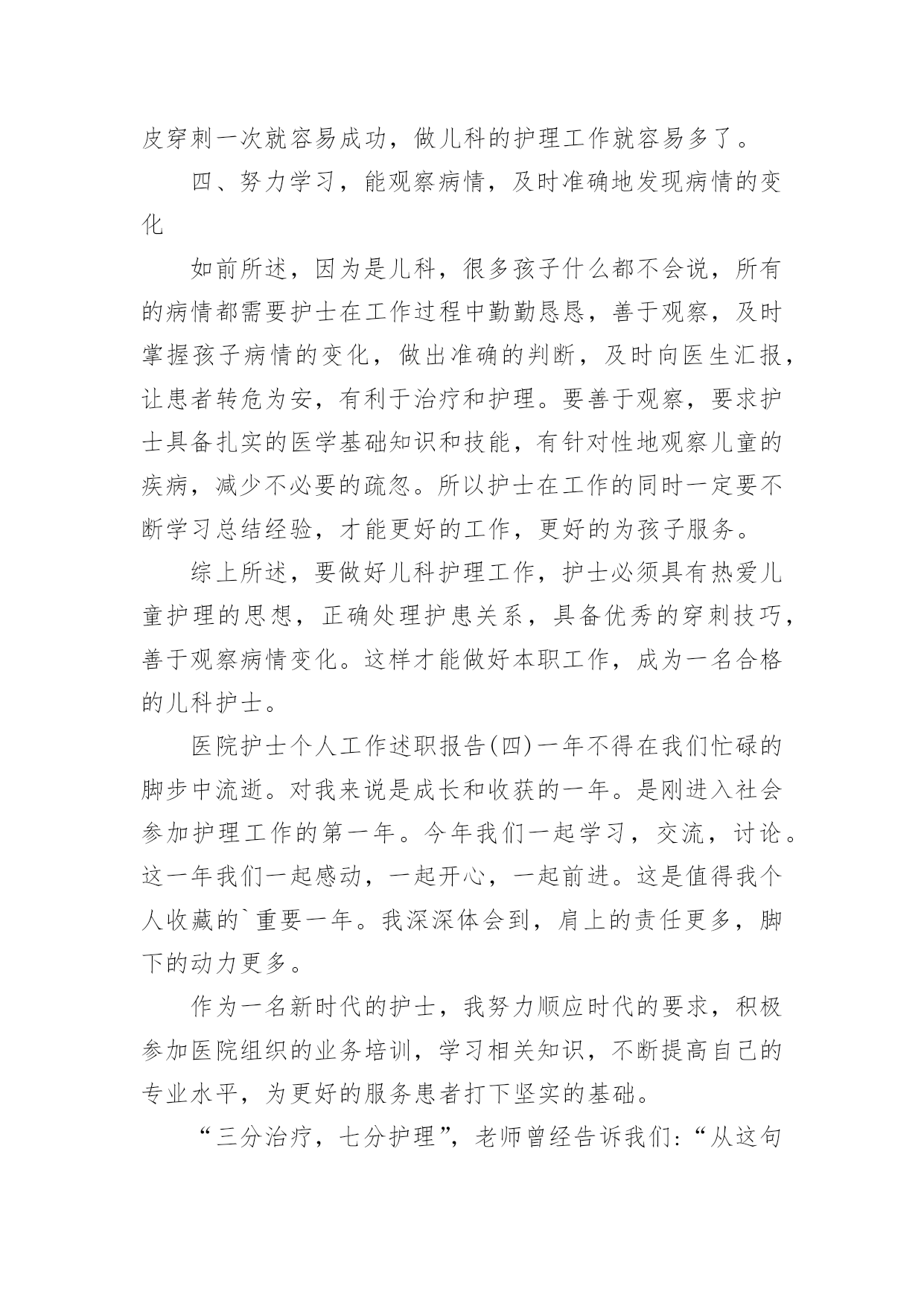 皮穿刺一次就容易成功，做儿科的护理工作就容易多了。

四、努力学习，能观察病情，及时准确地发现病情的变化

如前所述，因为是儿科，很多孩子什么都不会说，所有的病情都需要护士在工作过程中勤勤恳恳，善于观察，及时掌握孩子病情的变化，做出准确的判断，及时向医生汇报，让患者转危为安，有利于治疗和护理。要善于观察，要求护士具备扎实的医学基础知识和技能，有针对性地观察儿童的疾病，减少不必要的疏忽。所以护士在工作的同时一定要不断学习总结经验，才能更好的工作，更好的为孩子服务。

综上所述，要做好儿科护理工作，护士必须具有热爱儿童护理的思想，正确处理护患关系，具备优秀的穿刺技巧，善于观察病情变化。这样才能做好本职工作，成为一名合格的儿科护士。

医院护士个人工作述职报告(四)一年不得在我们忙碌的脚步中流逝。对我来说是成长和收获的一年。是刚进入社会参加护理工作的第一年。今年我们一起学习，交流，讨论。这一年我们一起感动，一起开心，一起前进。这是值得我个人收藏的`重要一年。我深深体会到，肩上的责任更多，脚下的动力更多。

作为一名新时代的护士，我努力顺应时代的要求，积极参加医院组织的业务培训，学习相关知识，不断提高自己的专业水平，为更好的服务患者打下坚实的基础。

“三分治疗，七分护理”，老师曾经告诉我们:“从这句